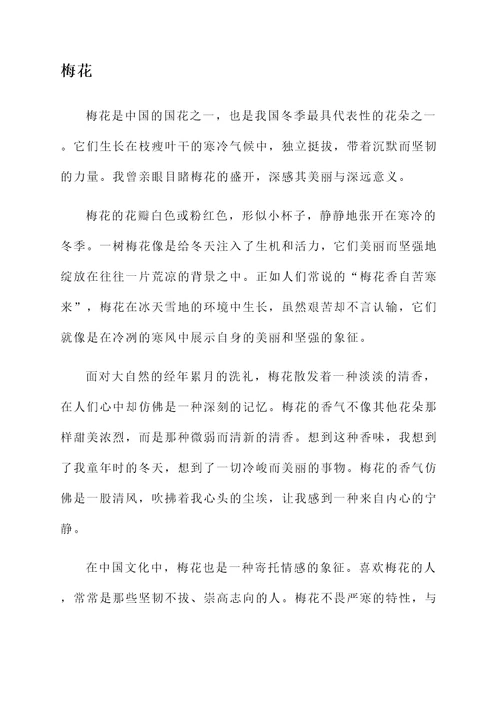 梅花

梅花是中国的国花之一，也是我国冬季最具代表性的花朵之一。它们生长在枝瘦叶干的寒冷气候中，独立挺拔，带着沉默而坚韧的力量。我曾亲眼目睹梅花的盛开，深感其美丽与深远意义。

梅花的花瓣白色或粉红色，形似小杯子，静静地张开在寒冷的冬季。一树梅花像是给冬天注入了生机和活力，它们美丽而坚强地绽放在往往一片荒凉的背景之中。正如人们常说的“梅花香自苦寒来”，梅花在冰天雪地的环境中生长，虽然艰苦却不言认输，它们就像是在冷冽的寒风中展示自身的美丽和坚强的象征。

面对大自然的经年累月的洗礼，梅花散发着一种淡淡的清香，在人们心中却仿佛是一种深刻的记忆。梅花的香气不像其他花朵那样甜美浓烈，而是那种微弱而清新的清香。想到这种香味，我想到了我童年时的冬天，想到了一切冷峻而美丽的事物。梅花的香气仿佛是一股清风，吹拂着我心头的尘埃，让我感到一种来自内心的宁静。

在中国文化中，梅花也是一种寄托情感的象征。喜欢梅花的人，常常是那些坚韧不拔、崇高志向的人。梅花不畏严寒的特性，与